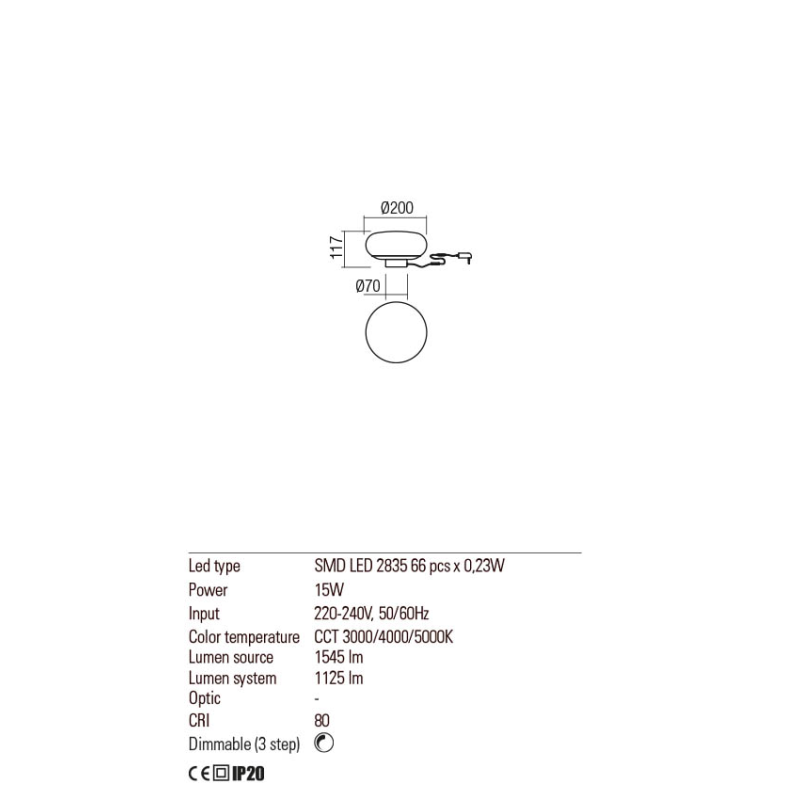 Ø200

117

Ø70

| Led type | SMD LED 2835 66 pcs x 0,23W |
|---|---|
| Power | 15W |
| Input | 220-240V, 50/60Hz |
| Color temperature | CCT 3000/4000/5000K |
| Lumen source | 1545 lm |
| Lumen system | 1125 lm |
| Optic | - |
| CRI | 80 |
| Dimmable (3 step) | |

CE IP20